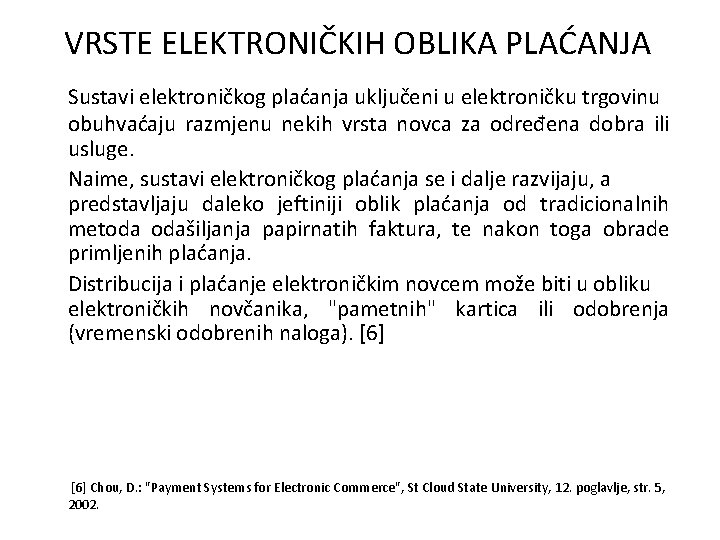 VRSTE ELEKTRONIČKIH OBLIKA PLAĆANJA

Sustavi elektroničkog plaćanja uključeni u elektroničku trgovinu obuhvaćaju razmjenu nekih vrsta novca za određena dobra ili usluge.

Naime, sustavi elektroničkog plaćanja se i dalje razvijaju, a predstavljaju daleko jeftiniji oblik plaćanja od tradicionalnih metoda odašiljanja papirnatih faktura, te nakon toga obrade primljenih plaćanja.

Distribucija i plaćanje elektroničkim novcem može biti u obliku elektroničkih novčanika, "pametnih" kartica ili odobrenja (vremenski odobrenih naloga). [6]

[6] Chou, D.: "Payment Systems for Electronic Commerce", St Cloud State University, 12. poglavlje, str. 5, 2002.